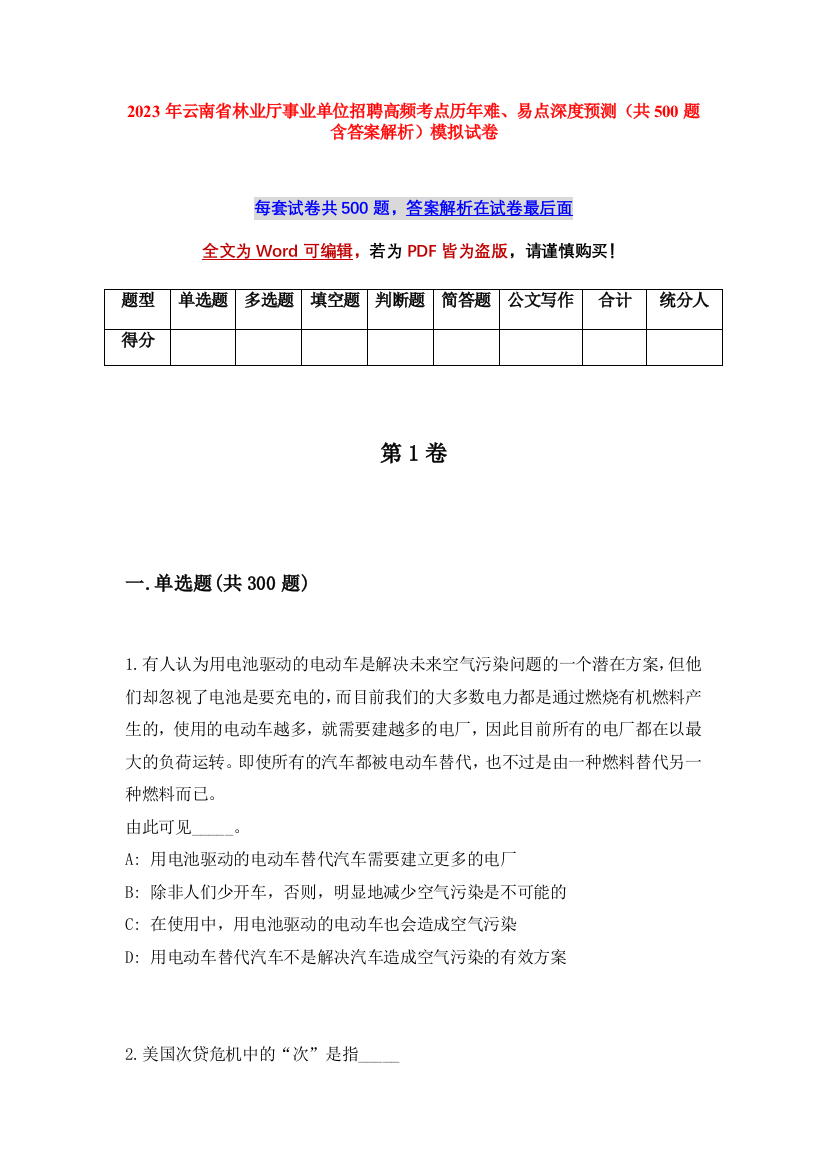 2023 年云南省林业厅事业单位招聘高频考点历年难、易点深度预测（共 500 题含答案解析）模拟试卷

每套试卷共 500 题，答案解析在试卷最后面

全文为 Word 可编辑，若为 PDF 皆为盗版，请谨慎购买！

| 题型 | 单选题 | 多选题 | 填空题 | 判断题 | 简答题 | 公文写作 | 合计 | 统分人 |
|---|---|---|---|---|---|---|---|---|
| 得分 | | | | | | | | |

第 1 卷

一.单选题(共 300 题)

1.有人认为用电池驱动的电动车是解决未来空气污染问题的一个潜在方案,但他们却忽视了电池是要充电的，而目前我们的大多数电力都是通过燃烧有机燃料产生的，使用的电动车越多，就需要建越多的电厂，因此目前所有的电厂都在以最大的负荷运转。即使所有的汽车都被电动车替代，也不过是由一种燃料替代另一种燃料而已。

由此可见_____。

A: 用电池驱动的电动车替代汽车需要建立更多的电厂

B: 除非人们少开车，否则，明显地减少空气污染是不可能的

C: 在使用中，用电池驱动的电动车也会造成空气污染

D: 用电动车替代汽车不是解决汽车造成空气污染的有效方案

2.美国次贷危机中的“次”是指_____